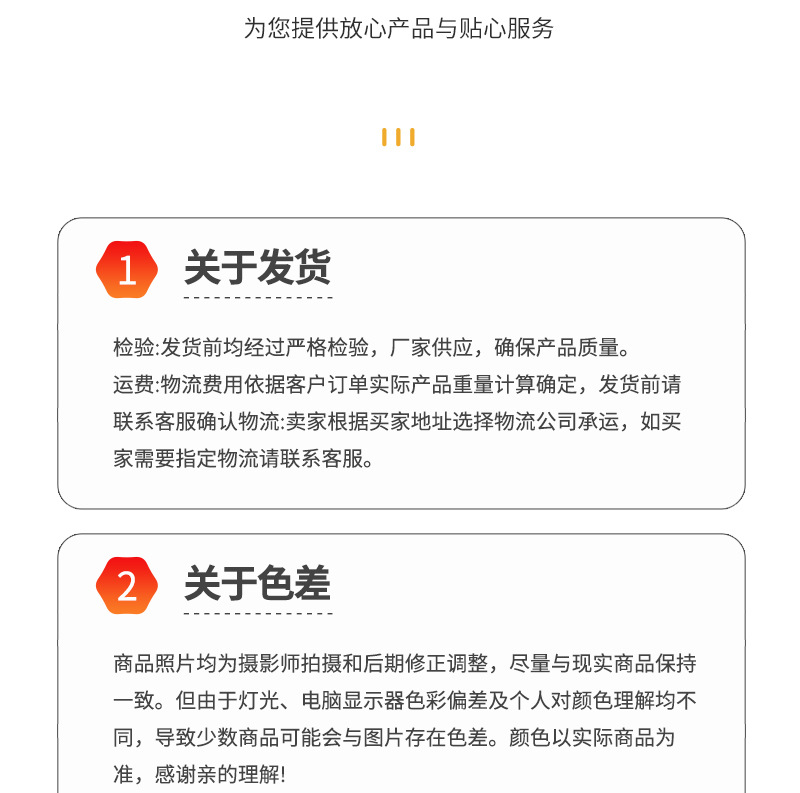 为您提供放心产品与贴心服务

1 关于发货

检验:发货前均经过严格检验，厂家供应，确保产品质量。
运费:物流费用依据客户订单实际产品重量计算确定，发货前请联系客服确认物流:卖家根据买家地址选择物流公司承运，如买家需要指定物流请联系客服。

2 关于色差

商品照片均为摄影师拍摄和后期修正调整，尽量与现实商品保持一致。但由于灯光、电脑显示器色彩偏差及个人对颜色理解均不同，导致少数商品可能会与图片存在色差。颜色以实际商品为准，感谢亲的理解!